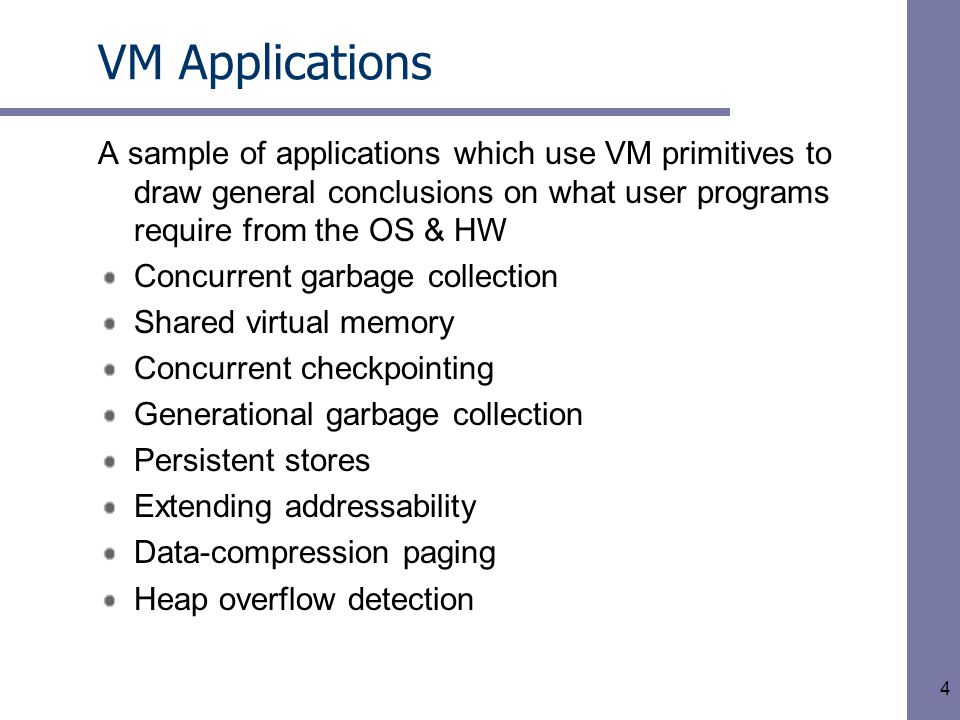 VM Applications

A sample of applications which use VM primitives to draw general conclusions on what user programs require from the OS & HW

- Concurrent garbage collection
- Shared virtual memory
- Concurrent checkpointing
- Generational garbage collection
- Persistent stores
- Extending addressability
- Data-compression paging
- Heap overflow detection

4